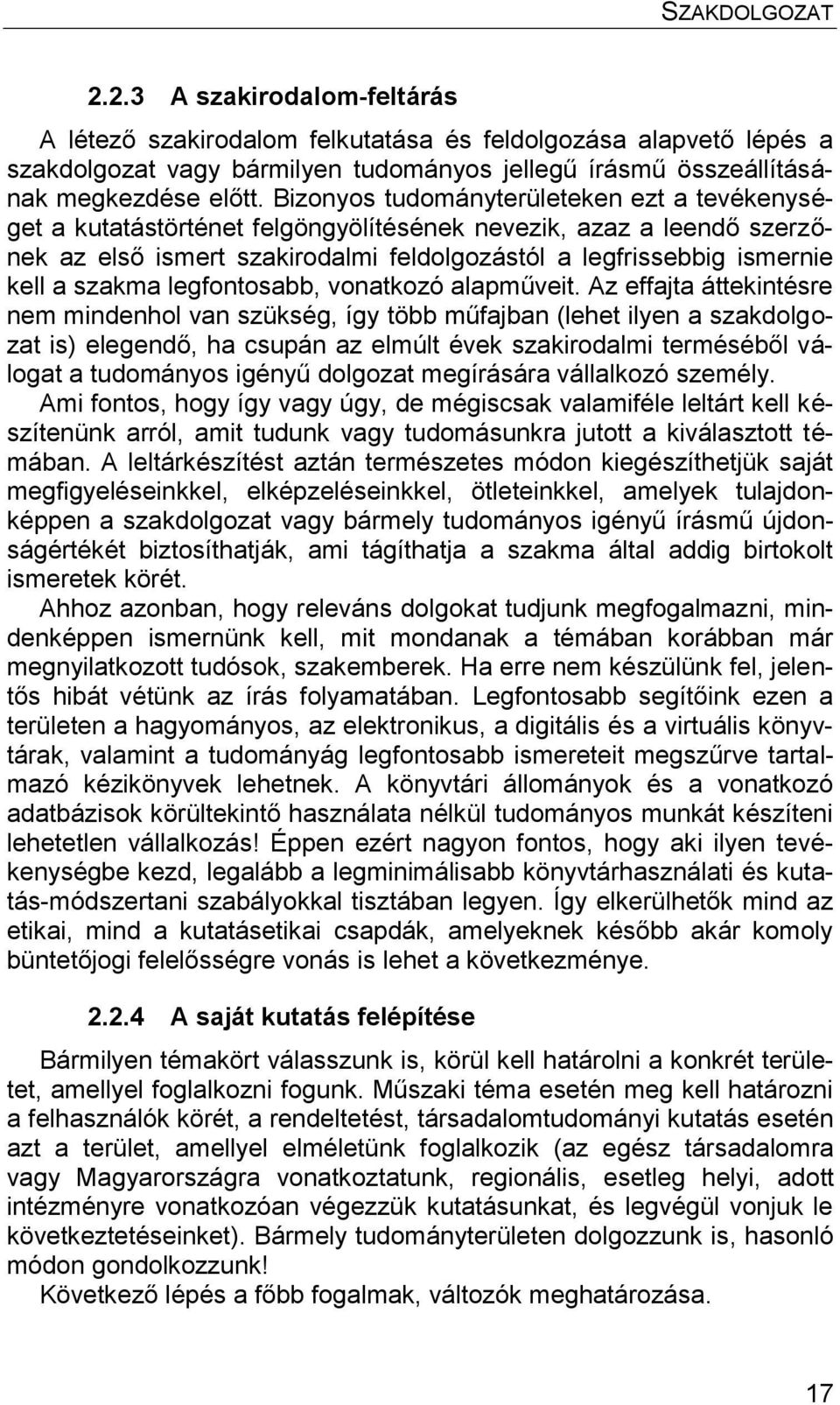 SZAKDOLGOZAT

2.2.3 A szakirodalom-feltárás

A létező szakirodalom felkutatása és feldolgozása alapvető lépés a szakdolgozat vagy bármilyen tudományos jellegű írásmű összeállításának megkezdése előtt. Bizonyos tudományterületeken ezt a tevékenységet a kutatástörténet felgöngyölítésének nevezik, azaz a leendő szerzőnek az első ismert szakirodalmi feldolgozástól a legfrissebbig ismernie kell a szakma legfontosabb, vonatkozó alapműveit. Az effajta áttekintésre nem mindenhol van szükség, így több műfajban (lehet ilyen a szakdolgozat is) elegendő, ha csupán az elmúlt évek szakirodalmi terméséből válogat a tudományos igényű dolgozat megírására vállalkozó személy. Ami fontos, hogy így vagy úgy, de mégiscsak valamiféle leltárt kell készítenünk arról, amit tudunk vagy tudomásunkra jutott a kiválasztott témában. A leltárkészítést aztán természetes módon kiegészíthetjük saját megfigyeléseinkkel, elképzeléseinkkel, ötleteinkkel, amelyek tulajdonképpen a szakdolgozat vagy bármely tudományos igényű írásmű újdonságértékét biztosíthatják, ami tágíthatja a szakma által addig birtokolt ismeretek körét.

Ahhoz azonban, hogy releváns dolgokat tudjunk megfogalmazni, mindenképpen ismernünk kell, mit mondanak a témában korábban már megnyilatkozott tudósok, szakemberek. Ha erre nem készülünk fel, jelentős hibát vétünk az írás folyamatában. Legfontosabb segítőink ezen a területen a hagyományos, az elektronikus, a digitális és a virtuális könyvtárak, valamint a tudományág legfontosabb ismereteit megszűrve tartalmazó kézikönyvek lehetnek. A könyvtári állományok és a vonatkozó adatbázisok körültekintő használata nélkül tudományos munkát készíteni lehetetlen vállalkozás! Éppen ezért nagyon fontos, hogy aki ilyen tevékenységbe kezd, legalább a legminimálisabb könyvtárhasználati és kutatás-módszertani szabályokkal tisztában legyen. Így elkerülhetők mind az etikai, mind a kutatásetikai csapdák, amelyeknek később akár komoly büntetőjogi felelősségre vonás is lehet a következménye.

2.2.4 A saját kutatás felépítése

Bármilyen témakört válasszunk is, körül kell határolni a konkrét területet, amellyel foglalkozni fogunk. Műszaki téma esetén meg kell határozni a felhasználók körét, a rendeltetést, társadalomtudományi kutatás esetén azt a terület, amellyel elméletünk foglalkozik (az egész társadalomra vagy Magyarországra vonatkoztatunk, regionális, esetleg helyi, adott intézményre vonatkozóan végezzük kutatásunkat, és legvégül vonjuk le következtetéseinket). Bármely tudományterületen dolgozzunk is, hasonló módon gondolkozzunk!

Következő lépés a főbb fogalmak, változók meghatározása.

17